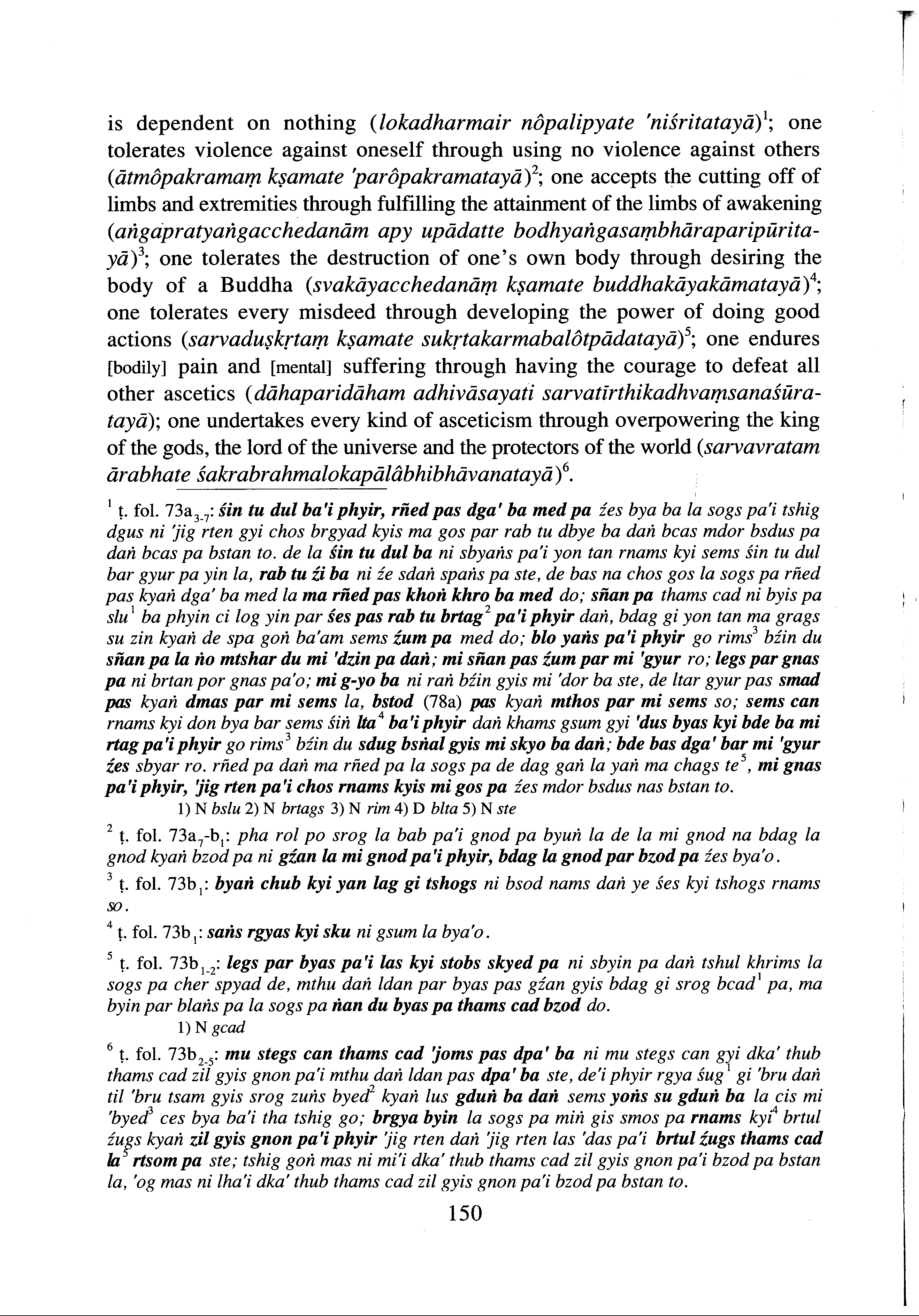 is dependent on nothing (lokadharmair nôpalipyate 'niśritatayā)$^1$; one tolerates violence against oneself through using no violence against others (ātmôpakramaṃ kṣamate 'parôpakramatayā)$^2$; one accepts the cutting off of limbs and extremities through fulfilling the attainment of the limbs of awakening (aṅgapratyaṅgacchedanām apy upādatte bodhyaṅgasaṃbhāraparipūritayā)$^3$; one tolerates the destruction of one's own body through desiring the body of a Buddha (svakāyacchedanāṃ kṣamate buddhakāyakāmatayā)$^4$; one tolerates every misdeed through developing the power of doing good actions (sarvaduṣkṛtaṃ kṣamate sukṛtakarmabalôtpādatayā)$^5$; one endures [bodily] pain and [mental] suffering through having the courage to defeat all other ascetics (dāhaparidāham adhivāsayati sarvatīrthikadhvaṃsanaśūratayā); one undertakes every kind of asceticism through overpowering the king of the gods, the lord of the universe and the protectors of the world (sarvavratam ārabhate śakrabrahmalokapālâbhibhāvanatayā)$^6$.

$^1$ ṭ. fol. 73a$_{3-7}$: śin tu dul ba'i phyir, rñed pas dga' ba med pa źes bya ba la sogs pa'i tshig dgus ni 'jig rten gyi chos brgyad kyis ma gos par rab tu dbye ba daṅ bcas mdor bsdus pa daṅ bcas pa bstan to. de la śin tu dul ba ni sbyaṅs pa'i yon tan rnams kyi sems śin tu dul bar gyur pa yin la, rab tu źi ba ni źe sdaṅ spaṅs pa ste, de bas na chos gos la sogs pa rñed pas kyaṅ dga' ba med la ma rñed pas khoṅ khro ba med do; sñan pa thams cad ni byis pa slu$^1$ ba phyin ci log yin par śes pas rab tu brtag$^2$ pa'i phyir daṅ, bdag gi yon tan ma grags su zin kyaṅ de spa goṅ ba'am sems źum pa med do; blo yaṅs pa'i phyir go rims$^3$ bźin du sñan pa la ṅo mtshar du mi 'dzin pa daṅ; mi sñan pas źum par mi 'gyur ro; legs par gnas pa ni brtan por gnas pa'o; mi g-yo ba ni raṅ bźin gyis mi 'dor ba ste, de ltar gyur pas smad pas kyaṅ dmas par mi sems la, bstod (78a) pas kyaṅ mthos par mi sems so; sems can rnams kyi don bya bar sems śiṅ lta$^4$ ba'i phyir daṅ khams gsum gyi 'dus byas kyi bde ba mi rtag pa'i phyir go rims$^3$ bźin du sdug bsṅal gyis mi skyo ba daṅ; bde bas dga' bar mi 'gyur źes sbyar ro. rñed pa daṅ ma rñed pa la sogs pa de dag gaṅ la yaṅ ma chags te$^5$, mi gnas pa'i phyir, 'jig rten pa'i chos rnams kyis mi gos pa źes mdor bsdus nas bstan to.
1) N bslu 2) N brtags 3) N rim 4) D blta 5) N ste

$^2$ ṭ. fol. 73a$_7$-b$_1$: pha rol po srog la bab pa'i gnod pa byuṅ la de la mi gnod na bdag la gnod kyaṅ bzod pa ni gźan la mi gnod pa'i phyir, bdag la gnod par bzod pa źes bya'o.

$^3$ ṭ. fol. 73b$_1$: byaṅ chub kyi yan lag gi tshogs ni bsod nams daṅ ye śes kyi tshogs rnams so.

$^4$ ṭ. fol. 73b$_1$: saṅs rgyas kyi sku ni gsum la bya'o.

$^5$ ṭ. fol. 73b$_{1-2}$: legs par byas pa'i las kyi stobs skyed pa ni sbyin pa daṅ tshul khrims la sogs pa cher spyad de, mthu daṅ ldan par byas pas gźan gyis bdag gi srog bcad$^1$ pa, ma byin par blaṅs pa la sogs pa ṅan du byas pa thams cad bzod do.
1) N gcad

$^6$ ṭ. fol. 73b$_{2-5}$: mu stegs can thams cad 'joms pas dpa' ba ni mu stegs can gyi dka' thub thams cad zil gyis gnon pa'i mthu daṅ ldan pas dpa' ba ste, de'i phyir rgya śug$^1$ gi 'bru daṅ til 'bru tsam gyis srog zuṅs byed$^2$ kyaṅ lus gduṅ ba daṅ sems yoṅs su gduṅ ba la cis mi 'byed$^3$ ces bya ba'i tha tshig go; brgya byin la sogs pa miṅ gis smos pa rnams kyi$^4$ brtul źugs kyaṅ zil gyis gnon pa'i phyir 'jig rten daṅ 'jig rten las 'das pa'i brtul źugs thams cad la$^5$ rtsom pa ste; tshig goṅ mas ni mi'i dka' thub thams cad zil gyis gnon pa'i bzod pa bstan la, 'og mas ni lha'i dka' thub thams cad zil gyis gnon pa'i bzod pa bstan to.

150